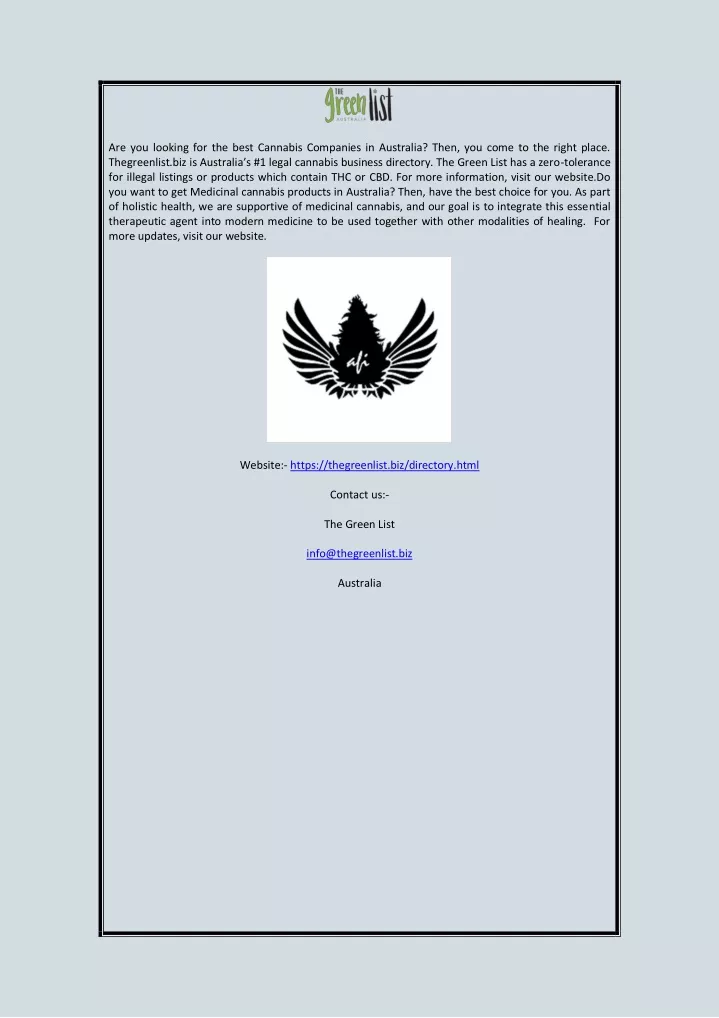 THE Green list AUSTRALIA

Are you looking for the best Cannabis Companies in Australia? Then, you come to the right place. Thegreenlist.biz is Australia's #1 legal cannabis business directory. The Green List has a zero-tolerance for illegal listings or products which contain THC or CBD. For more information, visit our website.Do you want to get Medicinal cannabis products in Australia? Then, have the best choice for you. As part of holistic health, we are supportive of medicinal cannabis, and our goal is to integrate this essential therapeutic agent into modern medicine to be used together with other modalities of healing. For more updates, visit our website.

ah

Website:- https://thegreenlist.biz/directory.html

Contact us:-

The Green List

info@thegreenlist.biz

Australia